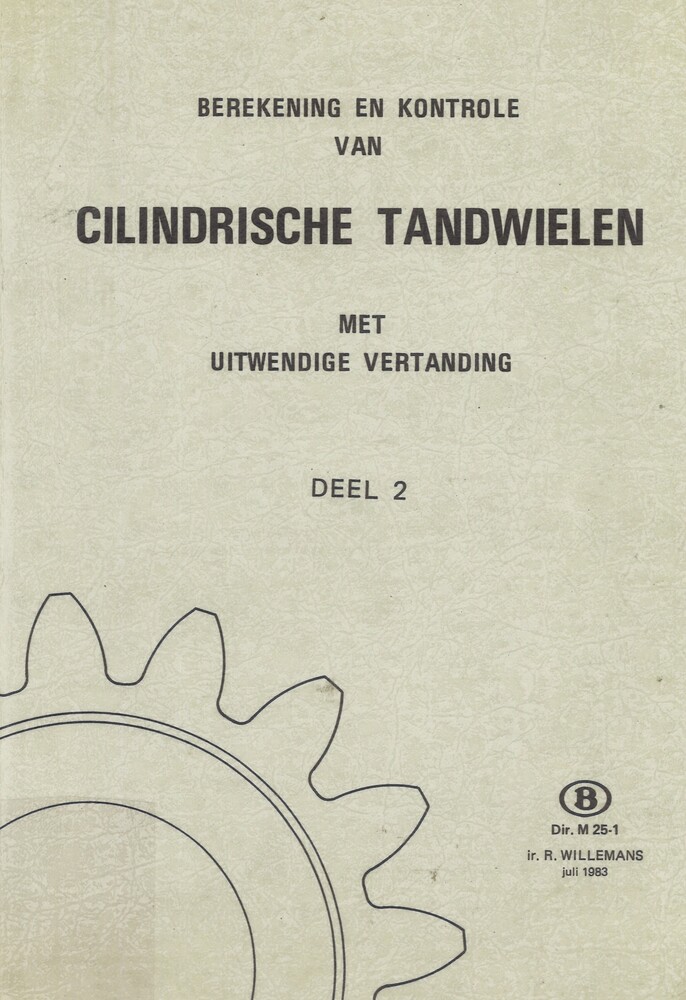 BEREKENING EN KONTROLE
VAN

CILINDRISCHE TANDWIELEN

MET
UITWENDIGE VERTANDING

DEEL 2

B

Dir. M 25-1
ir. R. WILLEMANS
juli 1983